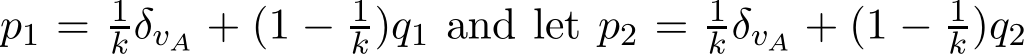 $p_1 = \frac{1}{k}\delta_{v_A} + (1 - \frac{1}{k})q_1$ and let $p_2 = \frac{1}{k}\delta_{v_A} + (1 - \frac{1}{k})q_2$